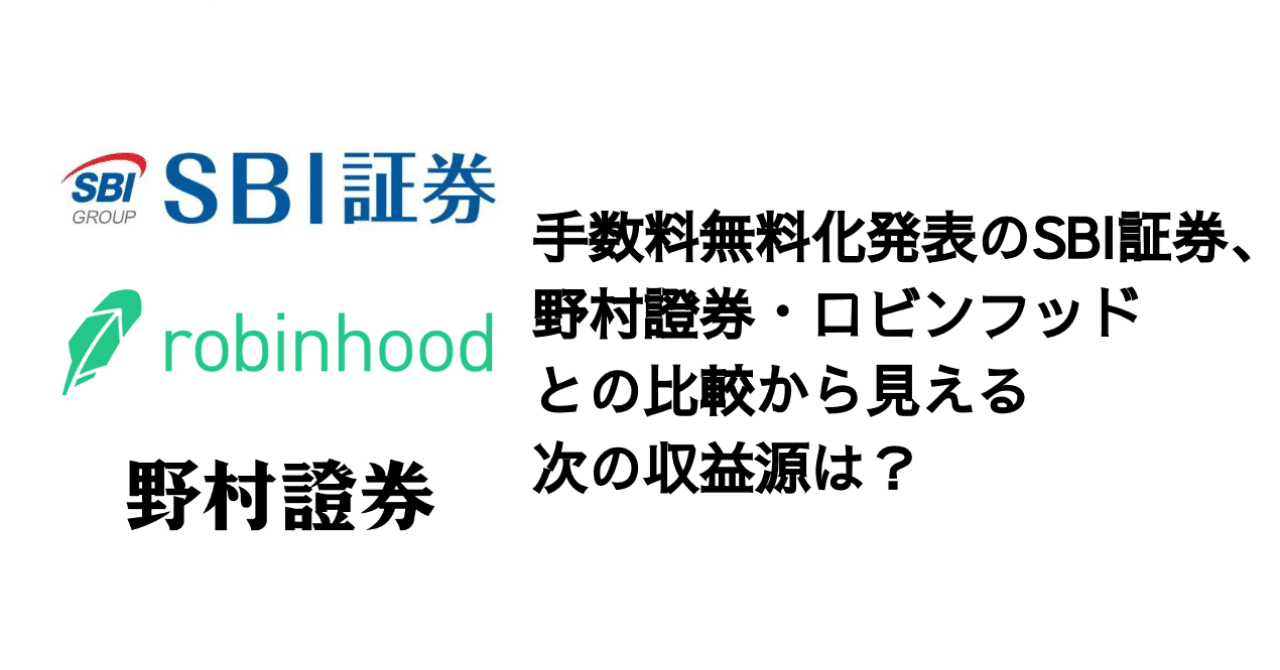 SBI GROUP SBI証券

robinhood

野村證券

手数料無料化発表のSBI証券、野村證券・ロビンフッドとの比較から見える次の収益源は？